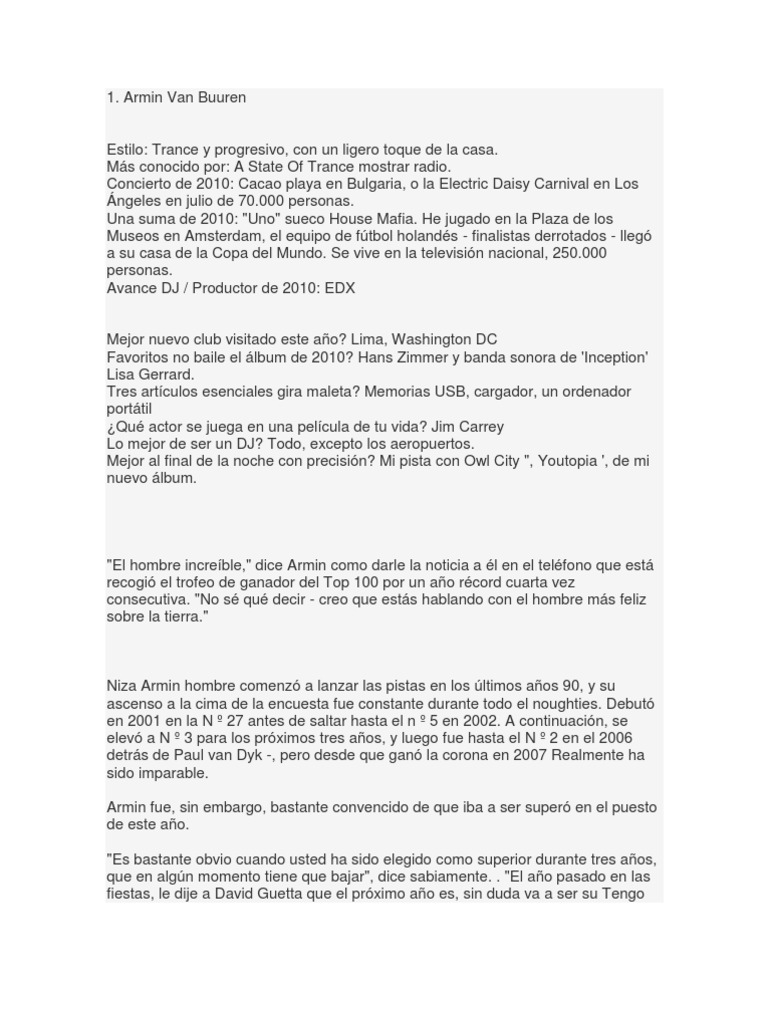 1. Armin Van Buuren

Estilo: Trance y progresivo, con un ligero toque de la casa.
Más conocido por: A State Of Trance mostrar radio.
Concierto de 2010: Cacao playa en Bulgaria, o la Electric Daisy Carnival en Los Ángeles en julio de 70.000 personas.
Una suma de 2010: "Uno" sueco House Mafia. He jugado en la Plaza de los Museos en Amsterdam, el equipo de fútbol holandés - finalistas derrotados - llegó a su casa de la Copa del Mundo. Se vive en la televisión nacional, 250.000 personas.
Avance DJ / Productor de 2010: EDX

Mejor nuevo club visitado este año? Lima, Washington DC
Favoritos no baile el álbum de 2010? Hans Zimmer y banda sonora de 'Inception' Lisa Gerrard.
Tres artículos esenciales gira maleta? Memorias USB, cargador, un ordenador portátil
¿Qué actor se juega en una película de tu vida? Jim Carrey
Lo mejor de ser un DJ? Todo, excepto los aeropuertos.
Mejor al final de la noche con precisión? Mi pista con Owl City ", Youtopia ', de mi nuevo álbum.

"El hombre increíble," dice Armin como darle la noticia a él en el teléfono que está recogió el trofeo de ganador del Top 100 por un año récord cuarta vez consecutiva. "No sé qué decir - creo que estás hablando con el hombre más feliz sobre la tierra."

Niza Armin hombre comenzó a lanzar las pistas en los últimos años 90, y su ascenso a la cima de la encuesta fue constante durante todo el noughties. Debutó en 2001 en la N º 27 antes de saltar hasta el n º 5 en 2002. A continuación, se elevó a N º 3 para los próximos tres años, y luego fue hasta el N º 2 en el 2006 detrás de Paul van Dyk -, pero desde que ganó la corona en 2007 Realmente ha sido imparable.

Armin fue, sin embargo, bastante convencido de que iba a ser superó en el puesto de este año.

"Es bastante obvio cuando usted ha sido elegido como superior durante tres años, que en algún momento tiene que bajar", dice sabiamente. . "El año pasado en las fiestas, le dije a David Guetta que el próximo año es, sin duda va a ser su Tengo